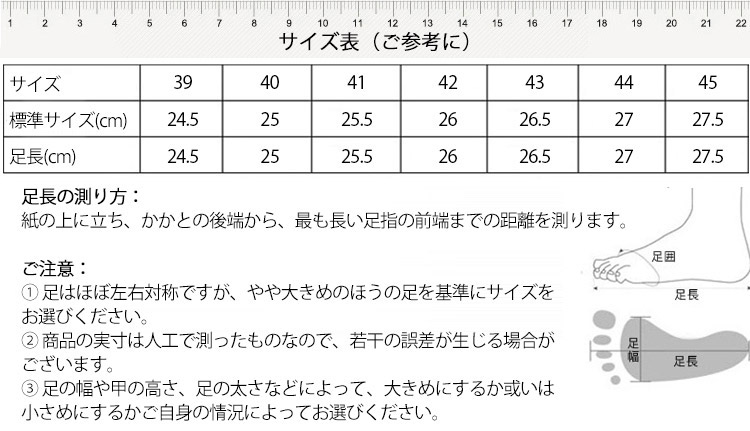 1 2 3 4 5 6 7 8 9 10 11 12 13 14 15 16 17 18 19 20 21 22

サイズ表（ご参考に）

| サイズ | 39 | 40 | 41 | 42 | 43 | 44 | 45 |
|---|---|---|---|---|---|---|---|
| 標準サイズ(cm) | 24.5 | 25 | 25.5 | 26 | 26.5 | 27 | 27.5 |
| 足長(cm) | 24.5 | 25 | 25.5 | 26 | 26.5 | 27 | 27.5 |

足長の測り方：
紙の上に立ち、かかとの後端から、最も長い足指の前端までの距離を測ります。

ご注意：
① 足はほぼ左右対称ですが、やや大きめのほうの足を基準にサイズをお選びください。
② 商品の実寸は人工で測ったものなので、若干の誤差が生じる場合がございます。
③ 足の幅や甲の高さ、足の太さなどによって、大きめにするか或いは小さめにするかご自身の情況によってお選びください。

足囲
足長
足幅
足長